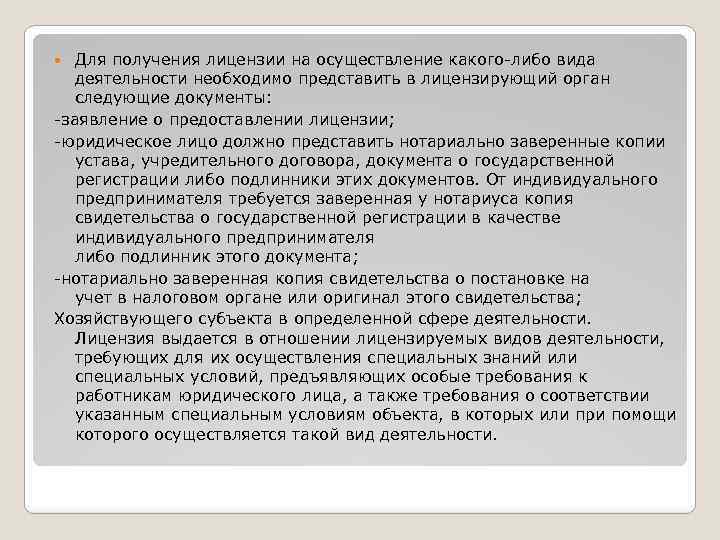 Для получения лицензии на осуществление какого-либо вида деятельности необходимо представить в лицензирующий орган следующие документы:

-заявление о предоставлении лицензии;

-юридическое лицо должно представить нотариально заверенные копии устава, учредительного договора, документа о государственной регистрации либо подлинники этих документов. От индивидуального предпринимателя требуется заверенная у нотариуса копия свидетельства о государственной регистрации в качестве индивидуального предпринимателя либо подлинник этого документа;

-нотариально заверенная копия свидетельства о постановке на учет в налоговом органе или оригинал этого свидетельства;

Хозяйствующего субъекта в определенной сфере деятельности. Лицензия выдается в отношении лицензируемых видов деятельности, требующих для их осуществления специальных знаний или специальных условий, предъявляющих особые требования к работникам юридического лица, а также требования о соответствии указанным специальным условиям объекта, в которых или при помощи которого осуществляется такой вид деятельности.